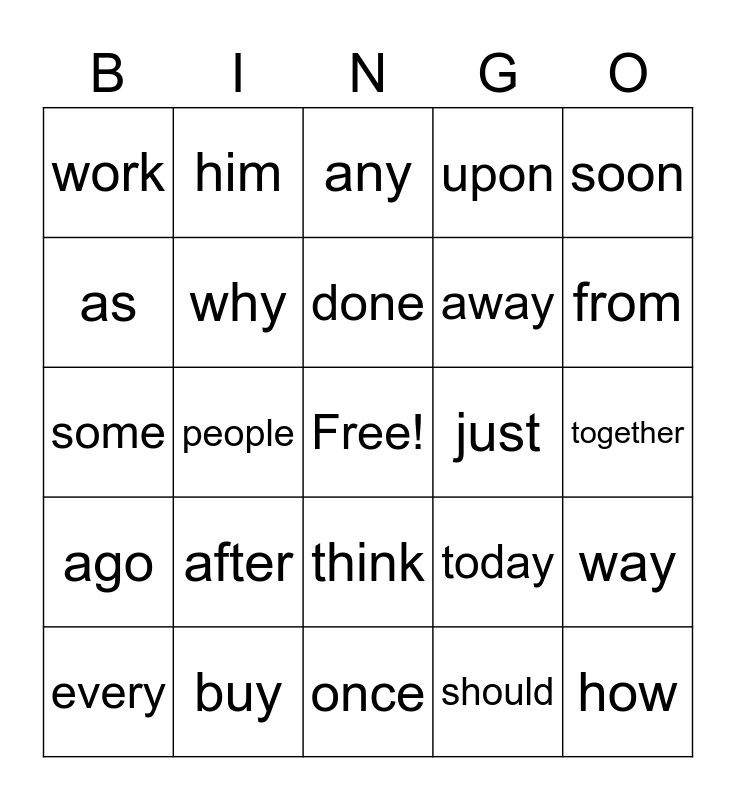 | B | I | N | G | O |
|---|---|---|---|---|
| work | him | any | upon | soon |
| as | why | done | away | from |
| some | people | Free! | just | together |
| ago | after | think | today | way |
| every | buy | once | should | how |